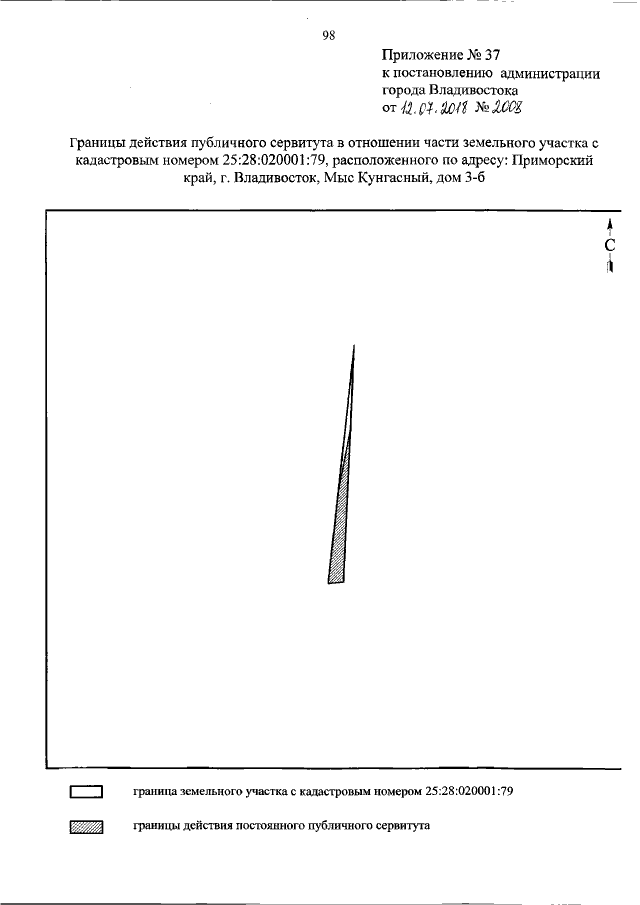 98

Приложение № 37
к постановлению администрации
города Владивостока
от 12.07.2018 № 2008

Границы действия публичного сервитута в отношении части земельного участка с кадастровым номером 25:28:020001:79, расположенного по адресу: Приморский край, г. Владивосток, Мыс Кунгасный, дом 3-б

С

граница земельного участка с кадастровым номером 25:28:020001:79

границы действия постоянного публичного сервитута